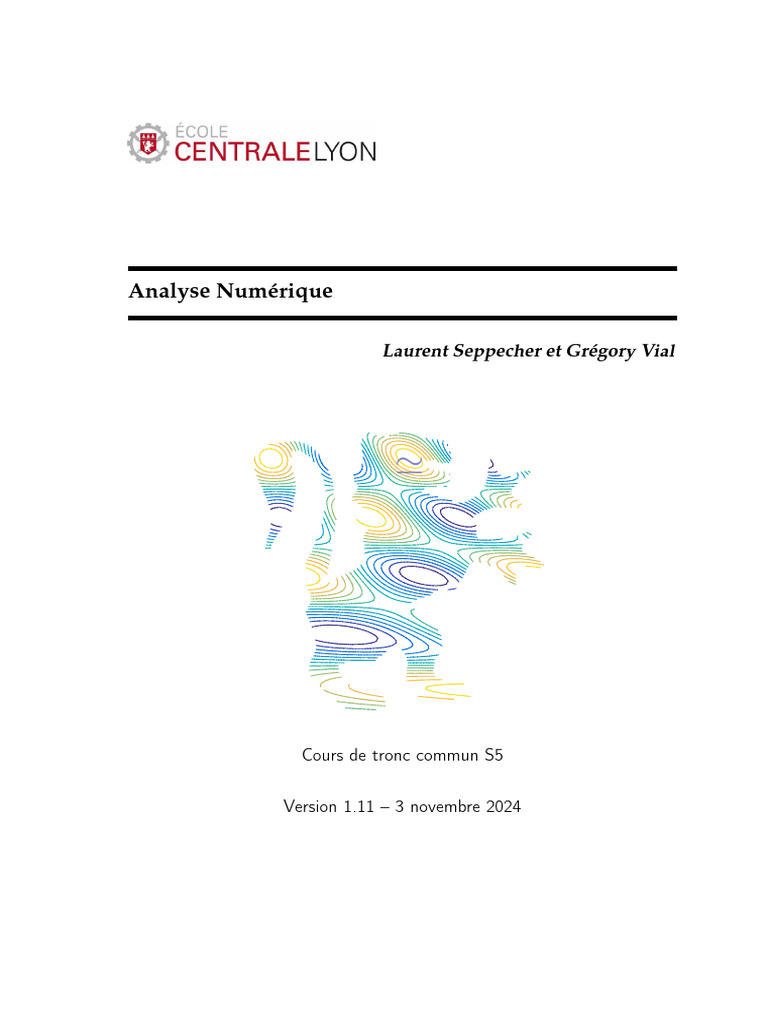 ÉCOLE
CENTRALELYON

Analyse Numérique

Laurent Seppecher et Grégory Vial

Cours de tronc commun S5

Version 1.11 – 3 novembre 2024